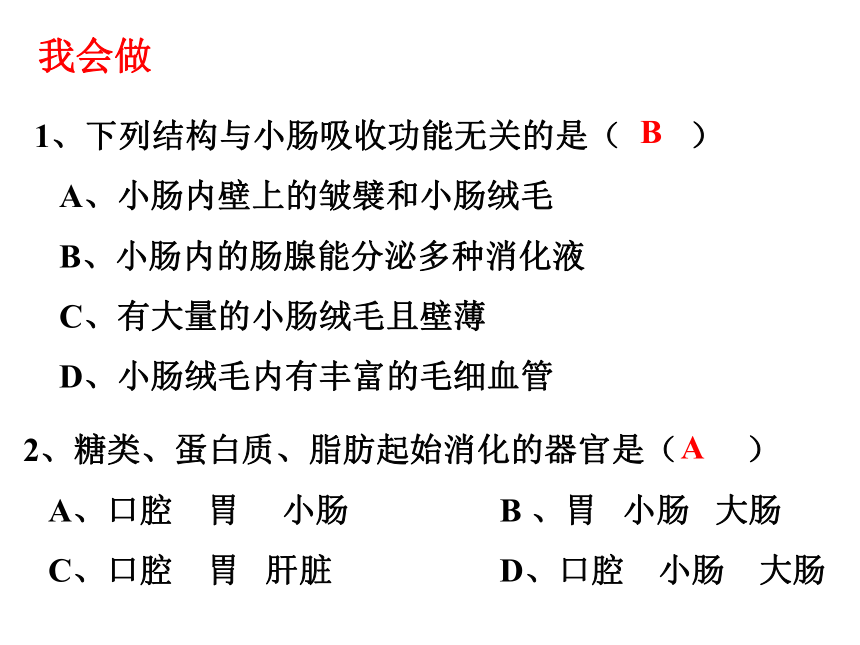 我会做

1、下列结构与小肠吸收功能无关的是（ B ）

A、小肠内壁上的皱襞和小肠绒毛

B、小肠内的肠腺能分泌多种消化液

C、有大量的小肠绒毛且壁薄

D、小肠绒毛内有丰富的毛细血管

2、糖类、蛋白质、脂肪起始消化的器官是（A ）

A、口腔 胃 小肠

B 、胃 小肠 大肠

C、口腔 胃 肝脏

D、口腔 小肠 大肠